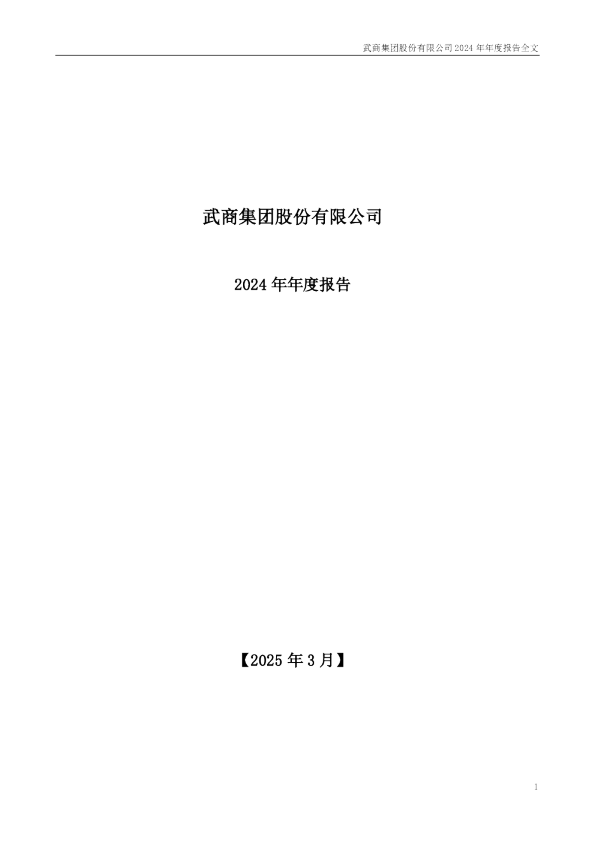 武商集团股份有限公司 2024 年年度报告全文

武商集团股份有限公司

2024 年年度报告

【2025 年 3 月】

1